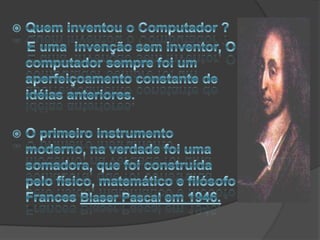 Quem inventou o Computador ?
E uma invenção sem inventor, O computador sempre foi um aperfeiçoamento constante de idéias anteriores.

O primeiro instrumento moderno, na verdade foi uma somadora, que foi construída pelo físico, matemático e filósofo Frances Blaser Pascal em 1946.